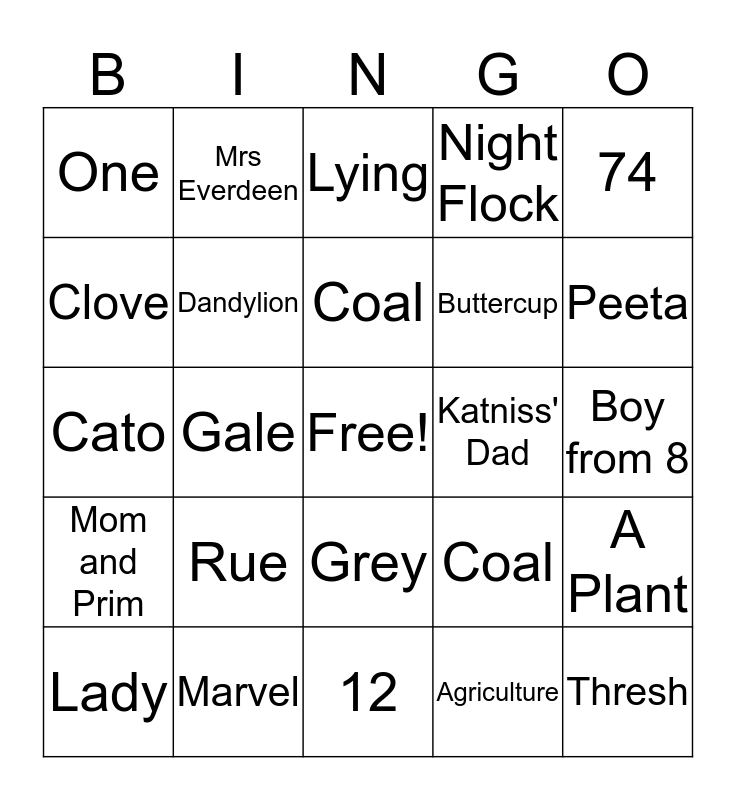 | B | I | N | G | O |
|---|---|---|---|---|
| One | Mrs Everdeen | Lying | Night Flock | 74 |
| Clove | Dandylion | Coal | Buttercup | Peeta |
| Cato | Gale | Free! | Katniss' Dad | Boy from 8 |
| Mom and Prim | Rue | Grey | Coal | A Plant |
| Lady | Marvel | 12 | Agriculture | Thresh |